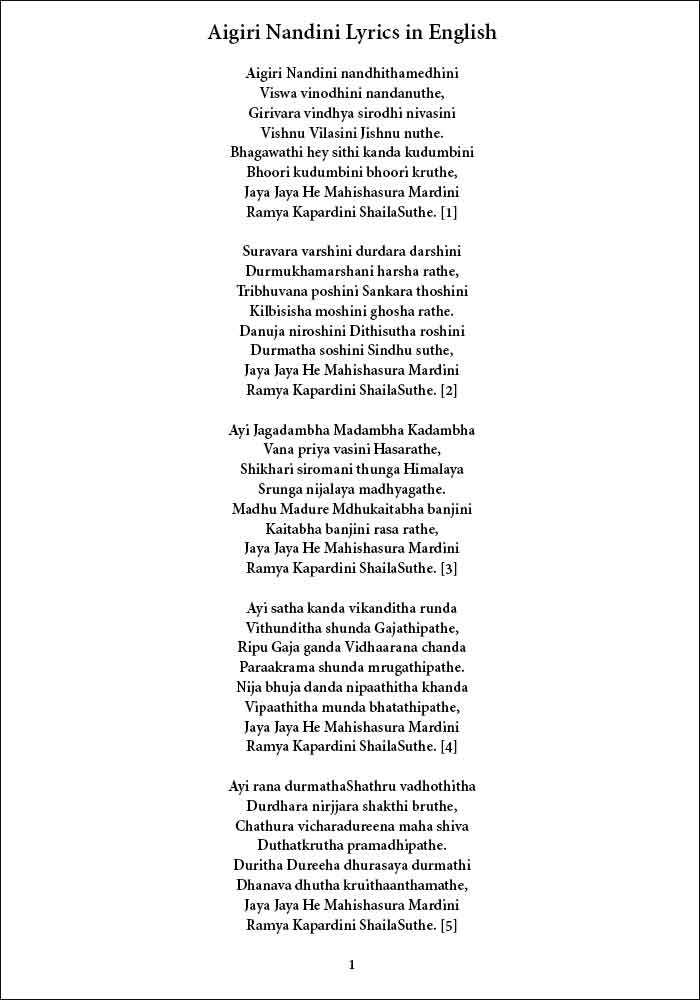 Aigiri Nandini Lyrics in English

Aigiri Nandini nandhithamedhini
Viswa vinodhini nandanuthe,
Girivara vindhya sirodhi nivasini
Vishnu Vilasini Jishnu nuthe.
Bhagawathi hey sithi kanda kudumbini
Bhoori kudumbini bhoori kruthe,
Jaya Jaya He Mahishasura Mardini
Ramya Kapardini ShailaSuthe. [1]

Suravara varshini durdara darshini
Durmukhamarshani harsha rathe,
Tribhuvana poshini Sankara thoshini
Kilbisisha moshini ghosha rathe.
Danuja niroshini Dithisutha roshini
Durmatha soshini Sindhu suthe,
Jaya Jaya He Mahishasura Mardini
Ramya Kapardini ShailaSuthe. [2]

Ayi Jagadambha Madambha Kadambha
Vana priya vasini Hasarathe,
Shikhari siromani thunga Himalaya
Srunga nijalaya madhyagathe.
Madhu Madure Mdhukaitabha banjini
Kaitabha banjini rasa rathe,
Jaya Jaya He Mahishasura Mardini
Ramya Kapardini ShailaSuthe. [3]

Ayi satha kanda vikanditha runda
Vithunditha shunda Gajathipathe,
Ripu Gaja ganda Vidhaarana chanda
Paraakrama shunda mrugathipathe.
Nija bhuja danda nipaathitha khanda
Vipaathitha munda bhatathipathe,
Jaya Jaya He Mahishasura Mardini
Ramya Kapardini ShailaSuthe. [4]

Ayi rana durmathaShathru vadhothitha
Durdhara nirjjara shakthi bruthe,
Chathura vicharadureena maha shiva
Duthatkrutha pramadhipathe.
Duritha Dureeha dhurasaya durmathi
Dhanava dhutha kruithaanthamathe,
Jaya Jaya He Mahishasura Mardini
Ramya Kapardini ShailaSuthe. [5]

1